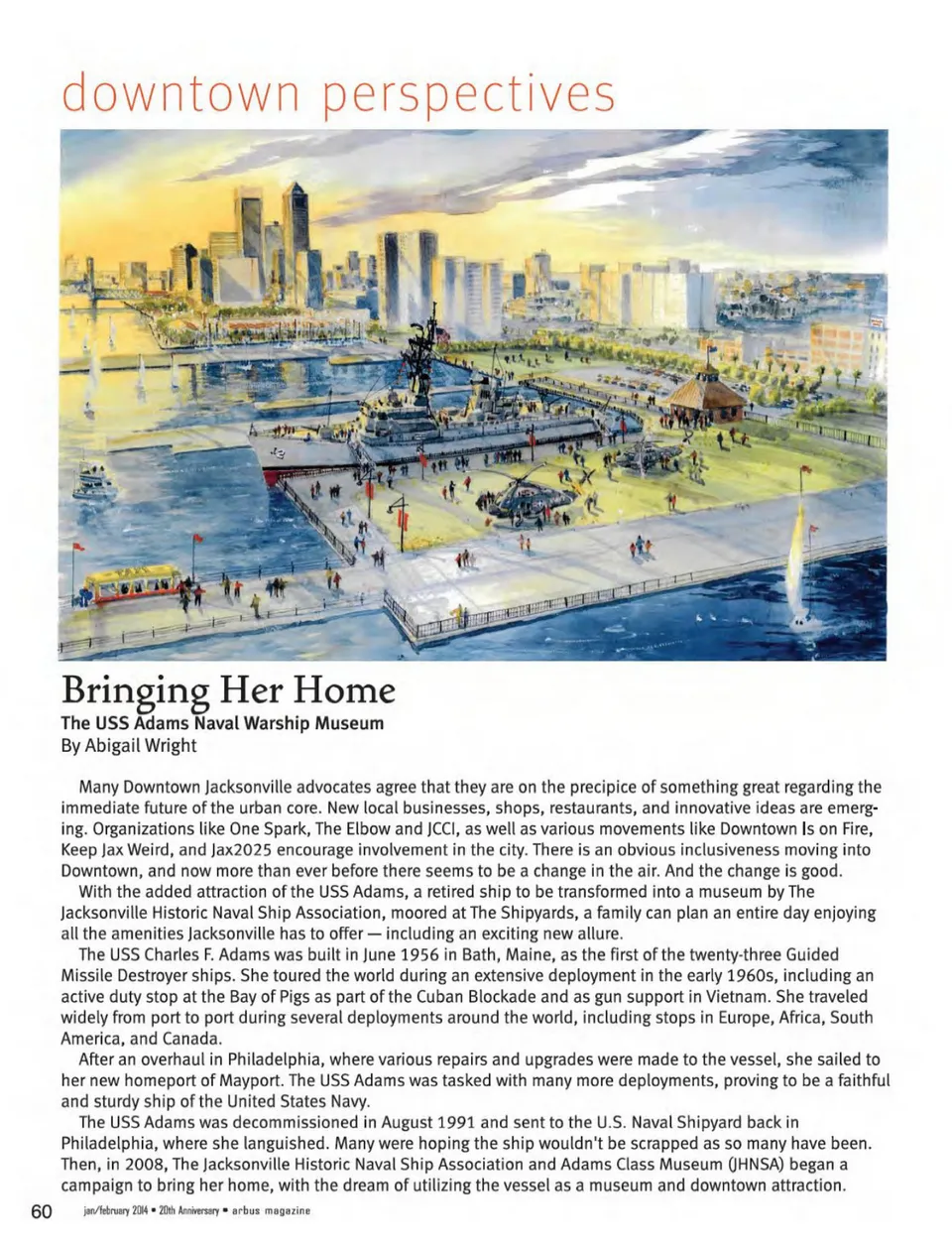 downtown perspectives

Bringing Her Home
The USS Adams Naval Warship Museum
By Abigail Wright

Many Downtown Jacksonville advocates agree that they are on the precipice of something great regarding the immediate future of the urban core. New local businesses, shops, restaurants, and innovative ideas are emerging. Organizations like One Spark, The Elbow and JCCI, as well as various movements like Downtown Is on Fire, Keep Jax Weird, and Jax2025 encourage involvement in the city. There is an obvious inclusiveness moving into Downtown, and now more than ever before there seems to be a change in the air. And the change is good.

With the added attraction of the USS Adams, a retired ship to be transformed into a museum by The Jacksonville Historic Naval Ship Association, moored at The Shipyards, a family can plan an entire day enjoying all the amenities Jacksonville has to offer — including an exciting new allure.

The USS Charles F. Adams was built in June 1956 in Bath, Maine, as the first of the twenty-three Guided Missile Destroyer ships. She toured the world during an extensive deployment in the early 1960s, including an active duty stop at the Bay of Pigs as part of the Cuban Blockade and as gun support in Vietnam. She traveled widely from port to port during several deployments around the world, including stops in Europe, Africa, South America, and Canada.

After an overhaul in Philadelphia, where various repairs and upgrades were made to the vessel, she sailed to her new homeport of Mayport. The USS Adams was tasked with many more deployments, proving to be a faithful and sturdy ship of the United States Navy.

The USS Adams was decommissioned in August 1991 and sent to the U.S. Naval Shipyard back in Philadelphia, where she languished. Many were hoping the ship wouldn't be scrapped as so many have been. Then, in 2008, The Jacksonville Historic Naval Ship Association and Adams Class Museum (JHNSA) began a campaign to bring her home, with the dream of utilizing the vessel as a museum and downtown attraction.

60 jan/february 2014 • 20th Anniversary • arbus magazine